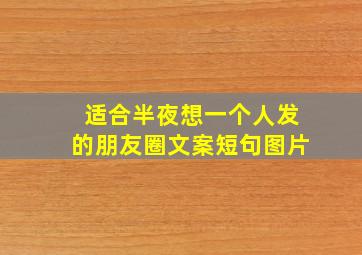 适合半夜想一个人发的朋友圈文案短句图片